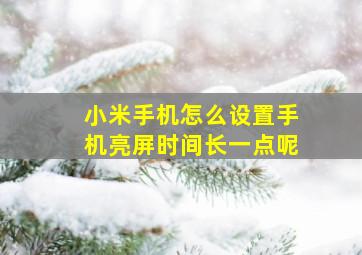 小米手机怎么设置手机亮屏时间长一点呢